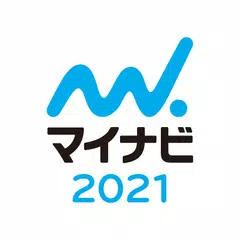 マイナビ
2021